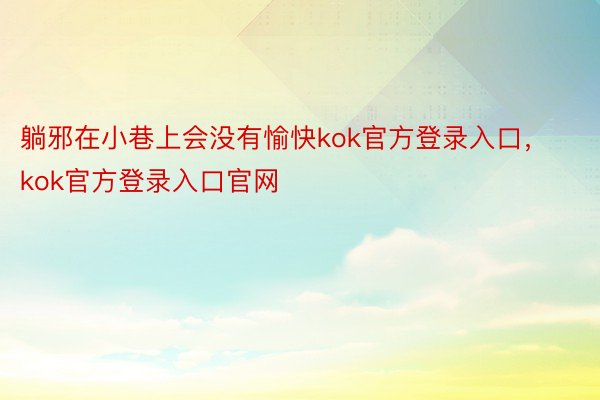 躺邪在小巷上会没有愉快kok官方登录入口，kok官方登录入口官网